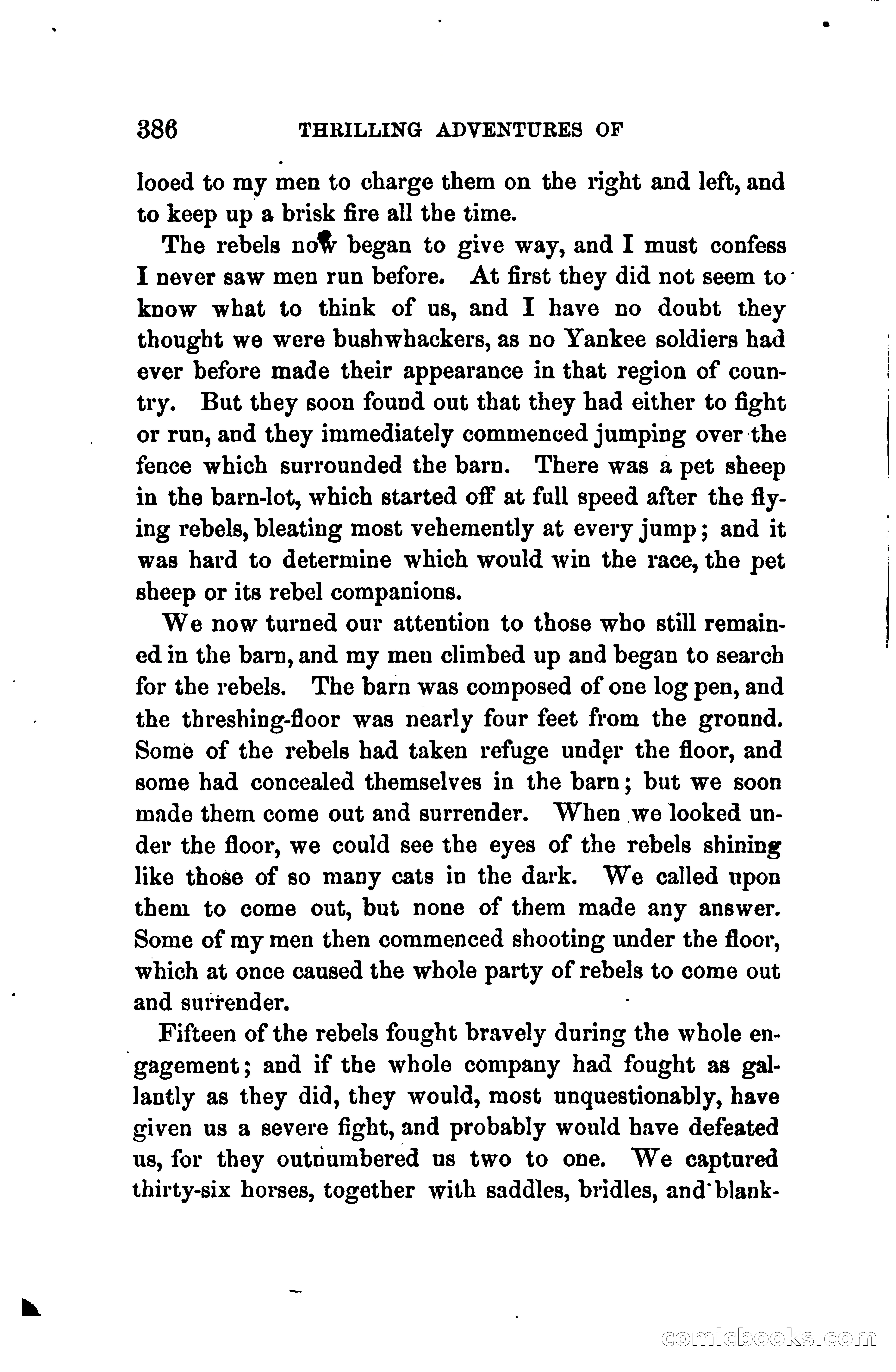 386 THRILLING ADVENTURES OF

looed to my men to charge them on the right and left, and to keep up a brisk fire all the time.

The rebels now began to give way, and I must confess I never saw men run before. At first they did not seem to know what to think of us, and I have no doubt they thought we were bushwhackers, as no Yankee soldiers had ever before made their appearance in that region of country. But they soon found out that they had either to fight or run, and they immediately commenced jumping over the fence which surrounded the barn. There was a pet sheep in the barn-lot, which started off at full speed after the flying rebels, bleating most vehemently at every jump; and it was hard to determine which would win the race, the pet sheep or its rebel companions.

We now turned our attention to those who still remained in the barn, and my men climbed up and began to search for the rebels. The barn was composed of one log pen, and the threshing-floor was nearly four feet from the ground. Some of the rebels had taken refuge under the floor, and some had concealed themselves in the barn; but we soon made them come out and surrender. When we looked under the floor, we could see the eyes of the rebels shining like those of so many cats in the dark. We called upon them to come out, but none of them made any answer. Some of my men then commenced shooting under the floor, which at once caused the whole party of rebels to come out and surrender.

Fifteen of the rebels fought bravely during the whole engagement; and if the whole company had fought as gallantly as they did, they would, most unquestionably, have given us a severe fight, and probably would have defeated us, for they outnumbered us two to one. We captured thirty-six horses, together with saddles, bridles, and blank-

comicbooks.com